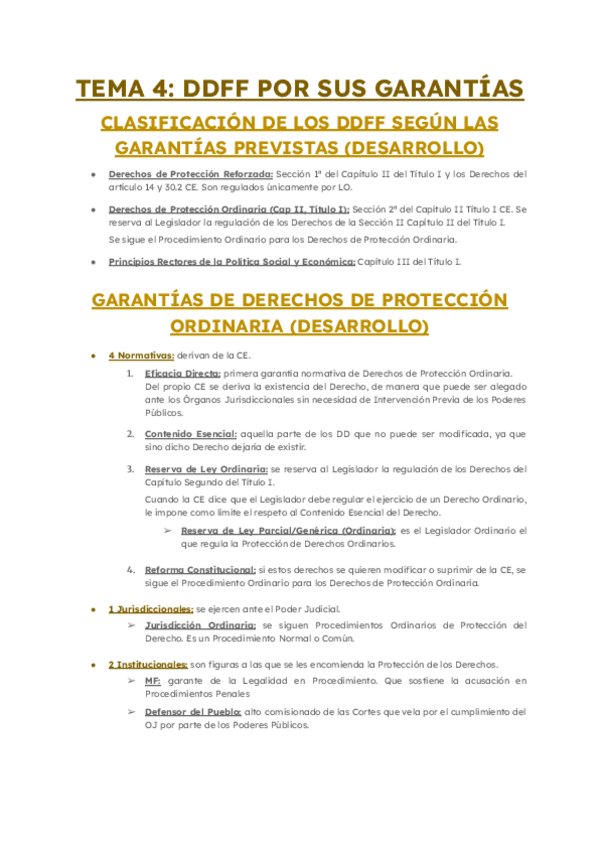 TEMA 4: DDFF POR SUS GARANTÍAS

CLASIFICACIÓN DE LOS DDFF SEGÚN LAS GARANTÍAS PREVISTAS (DESARROLLO)

• Derechos de Protección Reforzada: Sección 1ª del Capítulo II del Título I y los Derechos del artículo 14 y 30.2 CE. Son regulados únicamente por LO.

• Derechos de Protección Ordinaria (Cap II, Título I): Sección 2ª del Capítulo II Título I CE. Se reserva al Legislador la regulación de los Derechos de la Sección II Capítulo II del Título I.

Se sigue el Procedimiento Ordinario para los Derechos de Protección Ordinaria.

• Principios Rectores de la Política Social y Económica: Capítulo III del Título I.

GARANTÍAS DE DERECHOS DE PROTECCIÓN ORDINARIA (DESARROLLO)

• 4 Normativas: derivan de la CE.

1. Eficacia Directa: primera garantía normativa de Derechos de Protección Ordinaria. Del propio CE se deriva la existencia del Derecho, de manera que puede ser alegado ante los Órganos Jurisdiccionales sin necesidad de Intervención Previa de los Poderes Públicos.

2. Contenido Esencial: aquella parte de los DD que no puede ser modificada, ya que sino dicho Derecho dejaría de existir.

3. Reserva de Ley Ordinaria: se reserva al Legislador la regulación de los Derechos del Capítulo Segundo del Título I.

Cuando la CE dice que el Legislador debe regular el ejercicio de un Derecho Ordinario, le impone como límite el respeto al Contenido Esencial del Derecho.

➢ Reserva de Ley Parcial/Genérica (Ordinaria): es el Legislador Ordinario el que regula la Protección de Derechos Ordinarios.

4. Reforma Constitucional: si estos derechos se quieren modificar o suprimir de la CE, se sigue el Procedimiento Ordinario para los Derechos de Protección Ordinaria.

• 1 Jurisdiccionales: se ejercen ante el Poder Judicial.

➢ Jurisdicción Ordinaria: se siguen Procedimientos Ordinarios de Protección del Derecho. Es un Procedimiento Normal o Común.

• 2 Institucionales: son figuras a las que se les encomienda la Protección de los Derechos.

➢ MF: garante de la Legalidad en Procedimiento. Que sostiene la acusación en Procedimientos Penales

➢ Defensor del Pueblo: alto comisionado de las Cortes que vela por el cumplimiento del OJ por parte de los Poderes Públicos.